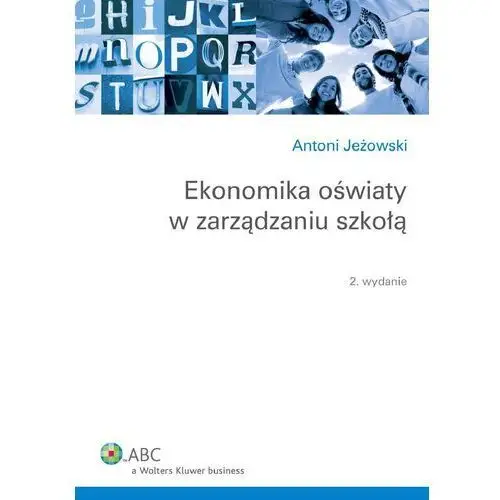 g H i J K L
m n O P Q R
S T U V W X

Antoni Jeżowski

Ekonomika oświaty w zarządzaniu szkołą

2. wydanie

ABC
a Wolters Kluwer business